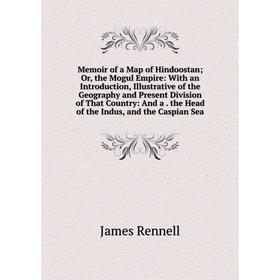 Memoir of a Map of Hindoostan; Or, the Mogul Empire: With an Introduction, Illustrative of the Geography and Present Division of That Country: And a . the Head of the Indus, and the Caspian Sea

James Rennell